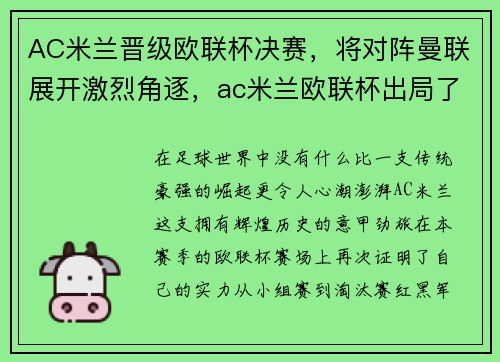 AC米兰晋级欧联杯决赛，将对阵曼联展开激烈角逐，ac米兰欧联杯出局了

在足球世界中没有什么比一支传统豪强的崛起更令人心潮澎湃AC米兰这支拥有辉煌历史的意甲劲旅在本赛季的欧联杯赛场上再次证明了自己的实力从小组赛到淘汰赛红黑军